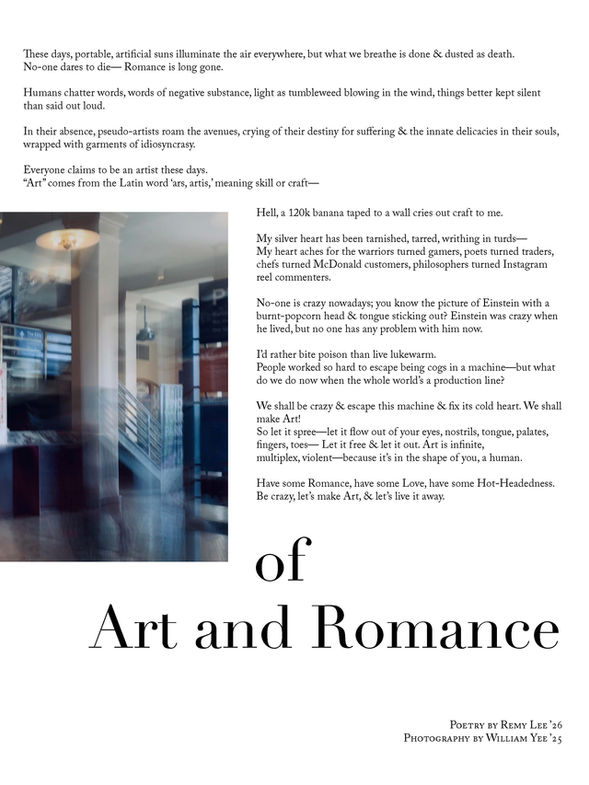 These days, portable, artificial suns illuminate the air everywhere, but what we breathe is done & dusted as death. No-one dares to die— Romance is long gone.

Humans chatter words, words of negative substance, light as tumbleweed blowing in the wind, things better kept silent than said out loud.

In their absence, pseudo-artists roam the avenues, crying of their destiny for suffering & the innate delicacies in their souls, wrapped with garments of idiosyncrasy.

Everyone claims to be an artist these days.
"Art" comes from the Latin word 'ars, artis,' meaning skill or craft—

Hell, a 120k banana taped to a wall cries out craft to me.

My silver heart has been tarnished, tarred, writhing in turds—
My heart aches for the warriors turned gamers, poets turned traders, chefs turned McDonald customers, philosophers turned Instagram reel commenters.

No-one is crazy nowadays; you know the picture of Einstein with a burnt-popcorn head & tongue sticking out? Einstein was crazy when he lived, but no one has any problem with him now.

I'd rather bite poison than live lukewarm.
People worked so hard to escape being cogs in a machine—but what do we do now when the whole world's a production line?

We shall be crazy & escape this machine & fix its cold heart. We shall make Art!
So let it spree—let it flow out of your eyes, nostrils, tongue, palates, fingers, toes— Let it free & let it out. Art is infinite, multiplex, violent—because it's in the shape of you, a human.

Have some Romance, have some Love, have some Hot-Headedness.
Be crazy, let's make Art, & let's live it away.

of
Art and Romance

Poetry by Remy Lee '26
Photography by William Yee '25